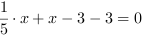 $\frac{1}{5} \cdot x + x - 3 - 3 = 0$